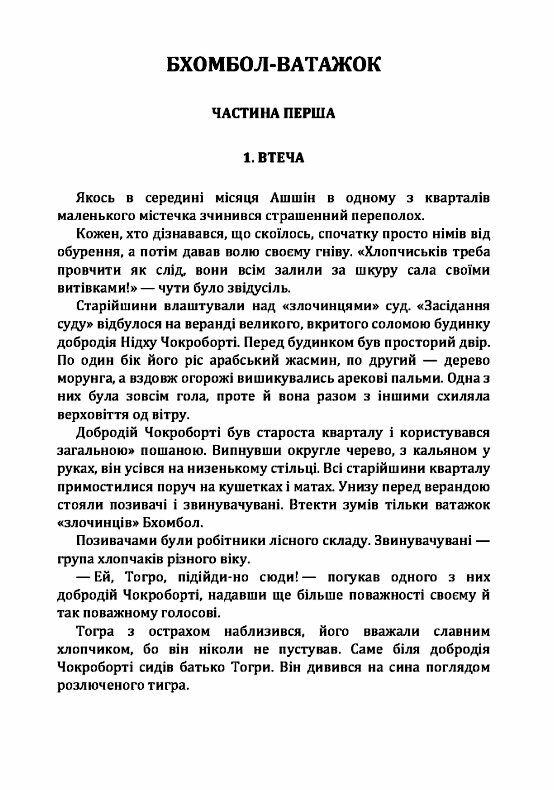 БХОМБОЛ-ВАТАЖОК

ЧАСТИНА ПЕРША

1. ВТЕЧА

Якось в середині місяця Ашшін в одному з кварталів маленького містечка зчинився страшенний переполох.

Кожен, хто дізнавався, що скоїлось, спочатку просто німів від обурення, а потім давав волю своєму гніву. «Хлопчиськів треба провчити як слід, вони всім залили за шкуру сала своїми витівками!» — чути було звідусіль.

Старійшини влаштували над «злочинцями» суд. «Засідання суду» відбулося на веранді великого, вкритого соломою будинку добродія Нідху Чокроборті. Перед будинком був просторий двір. По один бік його ріс арабський жасмин, по другий — дерево морунга, а вздовж огорожі вишикувались арекові пальми. Одна з них була зовсім гола, проте й вона разом з іншими схиляла верховіття од вітру.

Добродій Чокроборті був староста кварталу і користувався загальною» пошаною. Випнувши округле черево, з кальяном у руках, він усівся на низенькому стільці. Всі старійшини кварталу примостилися поруч на кушетках і матах. Унизу перед верандою стояли позивачі і звинувачувані. Втекти зумів тільки ватажок «злочинців» Бхомбол.

Позивачами були робітники лісного складу. Звинувачувані — група хлопчаків різного віку.

— Ей, Тогро, підійди-но сюди! — погукав одного з них добродій Чокроборті, надавши ще більше поважності своєму й так поважному голосові.

Тогра з острахом наблизився, його вважали славним хлопчиком, бо він ніколи не пустував. Саме біля добродія Чокроборті сидів батько Тогри. Він дивився на сина поглядом розлюченого тигра.